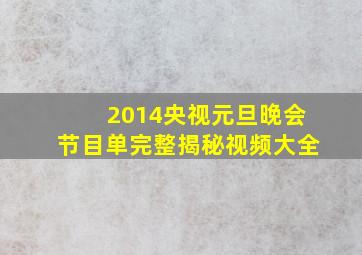 2014央视元旦晚会
节目单完整揭秘视频大全